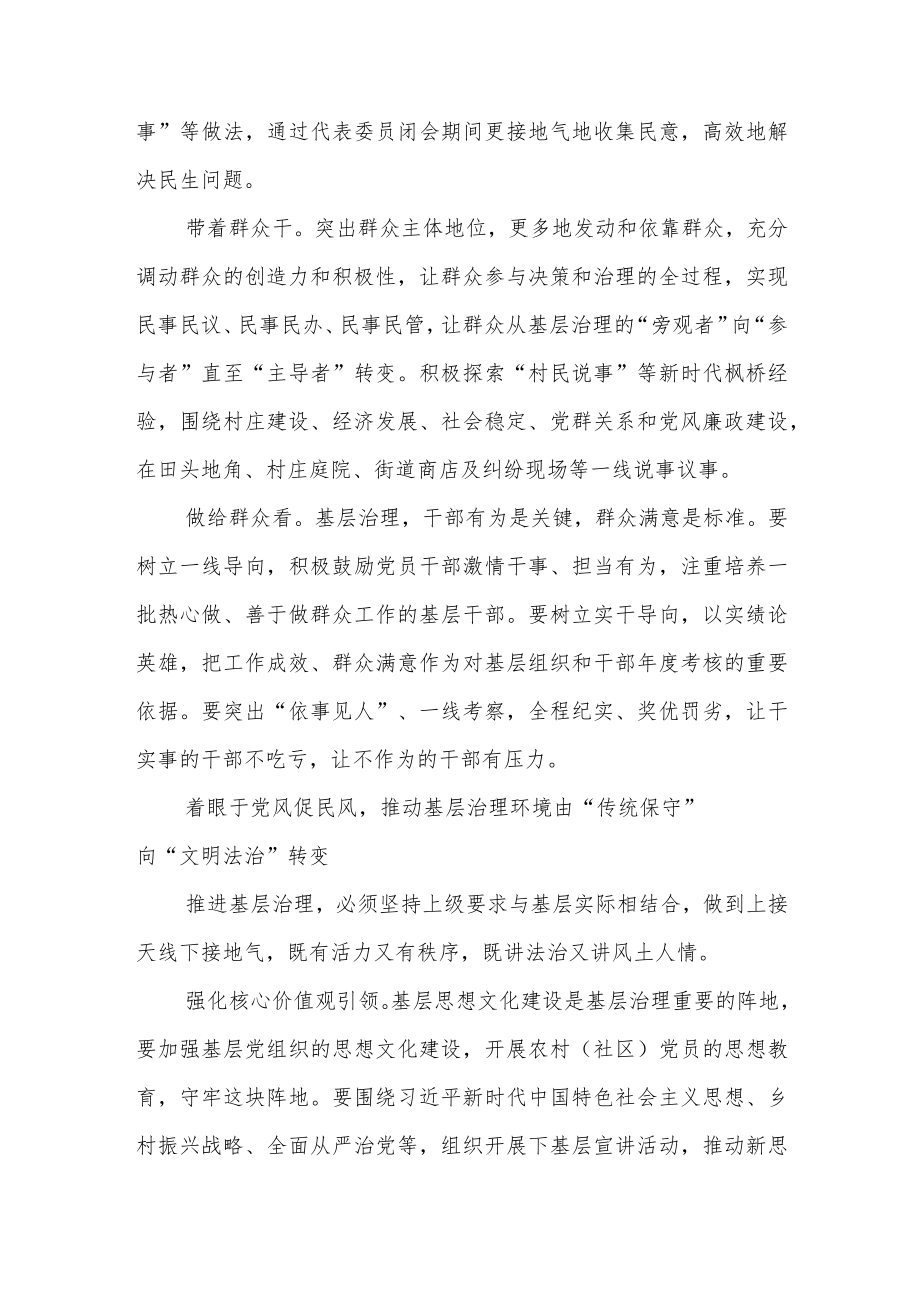 事”等做法，通过代表委员闭会期间更接地气地收集民意，高效地解决民生问题。

带着群众干。突出群众主体地位，更多地发动和依靠群众，充分调动群众的创造力和积极性，让群众参与决策和治理的全过程，实现民事民议、民事民办、民事民管，让群众从基层治理的“旁观者”向“参与者”直至“主导者”转变。积极探索“村民说事”等新时代枫桥经验，围绕村庄建设、经济发展、社会稳定、党群关系和党风廉政建设，在田头地角、村庄庭院、街道商店及纠纷现场等一线说事议事。

做给群众看。基层治理，干部有为是关键，群众满意是标准。要树立一线导向，积极鼓励党员干部激情干事、担当有为，注重培养一批热心做、善于做群众工作的基层干部。要树立实干导向，以实绩论英雄，把工作成效、群众满意作为对基层组织和干部年度考核的重要依据。要突出“依事见人”、一线考察，全程纪实、奖优罚劣，让干实事的干部不吃亏，让不作为的干部有压力。

着眼于党风促民风，推动基层治理环境由“传统保守”向“文明法治”转变

推进基层治理，必须坚持上级要求与基层实际相结合，做到上接天线下接地气，既有活力又有秩序，既讲法治又讲风土人情。

强化核心价值观引领。基层思想文化建设是基层治理重要的阵地，要加强基层党组织的思想文化建设，开展农村（社区）党员的思想教育，守牢这块阵地。要围绕习近平新时代中国特色社会主义思想、乡村振兴战略、全面从严治党等，组织开展下基层宣讲活动，推动新思